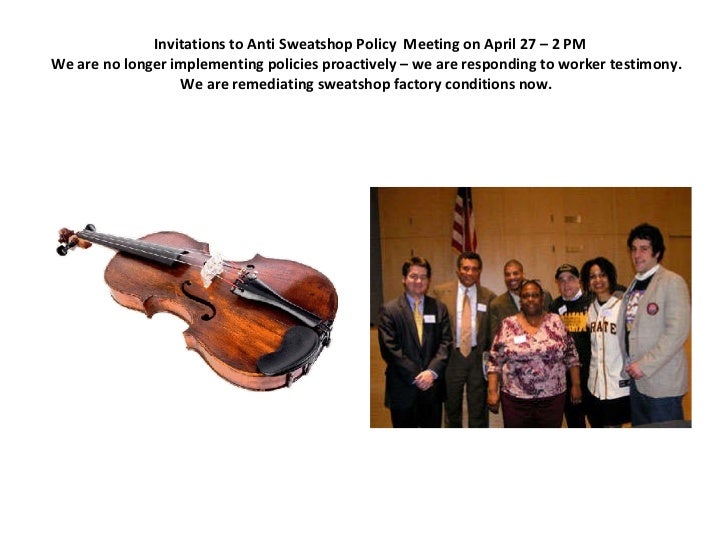 Invitations to Anti Sweatshop Policy Meeting on April 27 – 2 PM
We are no longer implementing policies proactively – we are responding to worker testimony.
We are remediating sweatshop factory conditions now.